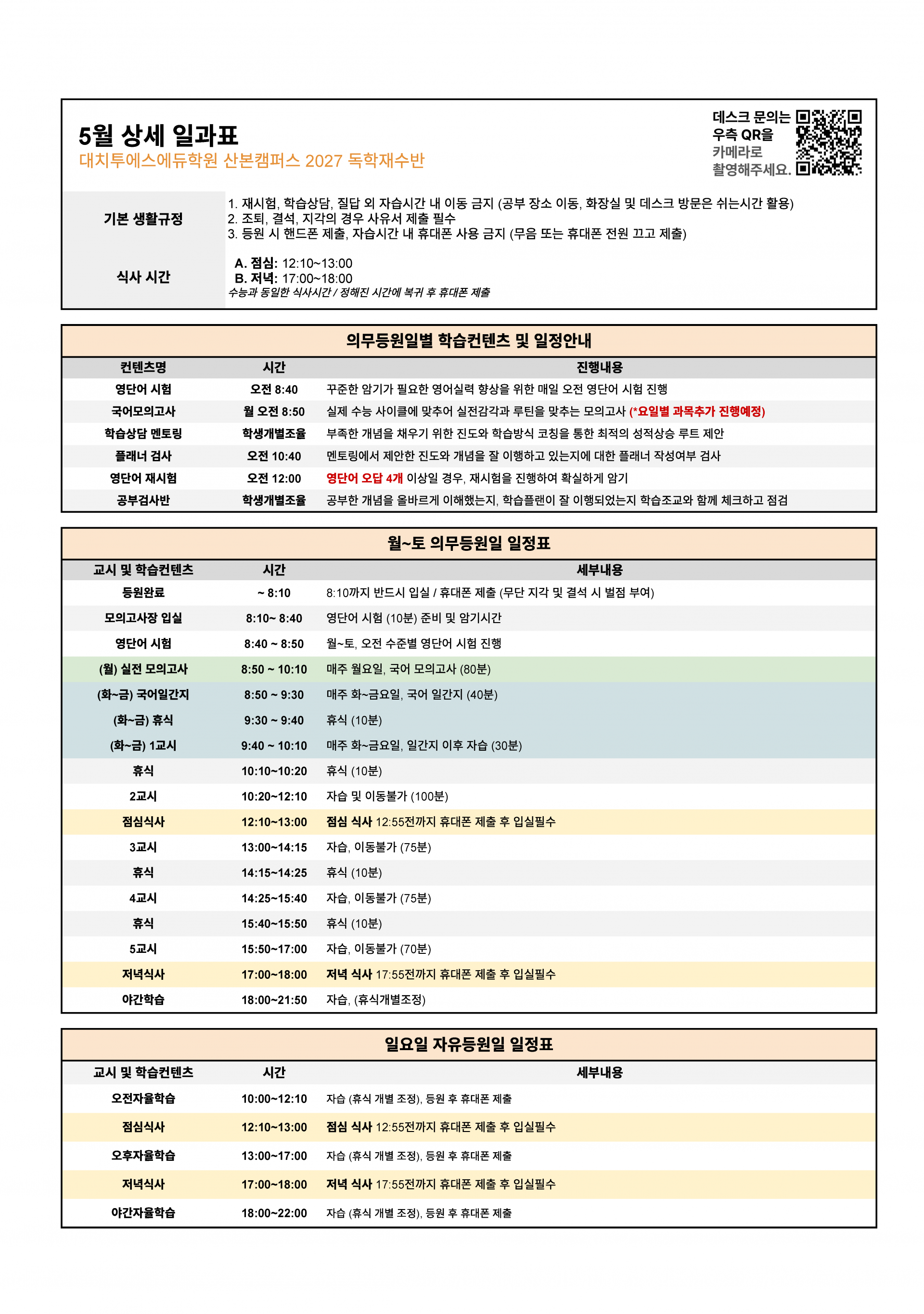 5월 상세 일과표
대치투에스에듀학원 산본캠퍼스 2027 독학재수반

데스크 문의는
우측 QR을
카메라로
촬영해주세요.

기본 생활규정
1. 재시험, 학습상담, 질답 외 자습시간 내 이동 금지 (공부 장소 이동, 화장실 및 데스크 방문은 쉬는시간 활용)
2. 조퇴, 결석, 지각의 경우 사유서 제출 필수
3. 등원 시 핸드폰 제출, 자습시간 내 휴대폰 사용 금지 (무음 또는 휴대폰 전원 끄고 제출)

식사 시간
A. 점심: 12:10~13:00
B. 저녁: 17:00~18:00
수능과 동일한 식사시간 / 정해진 시간에 복귀 후 휴대폰 제출

의무등원일별 학습컨텐츠 및 일정안내

| 컨텐츠명 | 시간 | 진행내용 |
|---|---|---|
| 영단어 시험 | 오전 8:40 | 꾸준한 암기가 필요한 영어실력 향상을 위한 매일 오전 영단어 시험 진행 |
| 국어모의고사 | 월 오전 8:50 | 실제 수능 사이클에 맞추어 실전감각과 루틴을 맞추는 모의고사 (*요일별 과목추가 진행예정) |
| 학습상담 멘토링 | 학생개별조율 | 부족한 개념을 채우기 위한 진도와 학습방식 코칭을 통한 최적의 성적상승 루트 제안 |
| 플래너 검사 | 오전 10:40 | 멘토링에서 제안한 진도와 개념을 잘 이행하고 있는지에 대한 플래너 작성여부 검사 |
| 영단어 재시험 | 오전 12:00 | 영단어 오답 4개 이상일 경우, 재시험을 진행하여 확실하게 암기 |
| 공부검사반 | 학생개별조율 | 공부한 개념을 올바르게 이해했는지, 학습플랜이 잘 이행되었는지 학습조교와 함께 체크하고 점검 |

월~토 의무등원일 일정표

| 교시 및 학습컨텐츠 | 시간 | 세부내용 |
|---|---|---|
| 등원완료 | ~ 8:10 | 8:10까지 반드시 입실 / 휴대폰 제출 (무단 지각 및 결석 시 벌점 부여) |
| 모의고사장 입실 | 8:10~ 8:40 | 영단어 시험 (10분) 준비 및 암기시간 |
| 영단어 시험 | 8:40 ~ 8:50 | 월~토, 오전 수준별 영단어 시험 진행 |
| (월) 실전 모의고사 | 8:50 ~ 10:10 | 매주 월요일, 국어 모의고사 (80분) |
| (화~금) 국어일간지 | 8:50 ~ 9:30 | 매주 화~금요일, 국어 일간지 (40분) |
| (화~금) 휴식 | 9:30 ~ 9:40 | 휴식 (10분) |
| (화~금) 1교시 | 9:40 ~ 10:10 | 매주 화~금요일, 일간지 이후 자습 (30분) |
| 휴식 | 10:10~10:20 | 휴식 (10분) |
| 2교시 | 10:20~12:10 | 자습 및 이동불가 (100분) |
| 점심식사 | 12:10~13:00 | 점심 식사 12:55전까지 휴대폰 제출 후 입실필수 |
| 3교시 | 13:00~14:15 | 자습, 이동불가 (75분) |
| 휴식 | 14:15~14:25 | 휴식 (10분) |
| 4교시 | 14:25~15:40 | 자습, 이동불가 (75분) |
| 휴식 | 15:40~15:50 | 휴식 (10분) |
| 5교시 | 15:50~17:00 | 자습, 이동불가 (70분) |
| 저녁식사 | 17:00~18:00 | 저녁 식사 17:55전까지 휴대폰 제출 후 입실필수 |
| 야간학습 | 18:00~21:50 | 자습, (휴식개별조정) |

일요일 자유등원일 일정표

| 교시 및 학습컨텐츠 | 시간 | 세부내용 |
|---|---|---|
| 오전자율학습 | 10:00~12:10 | 자습 (휴식 개별 조정), 등원 후 휴대폰 제출 |
| 점심식사 | 12:10~13:00 | 점심 식사 12:55전까지 휴대폰 제출 후 입실필수 |
| 오후자율학습 | 13:00~17:00 | 자습 (휴식 개별 조정), 등원 후 휴대폰 제출 |
| 저녁식사 | 17:00~18:00 | 저녁 식사 17:55전까지 휴대폰 제출 후 입실필수 |
| 야간자율학습 | 18:00~22:00 | 자습 (휴식 개별 조정), 등원 후 휴대폰 제출 |